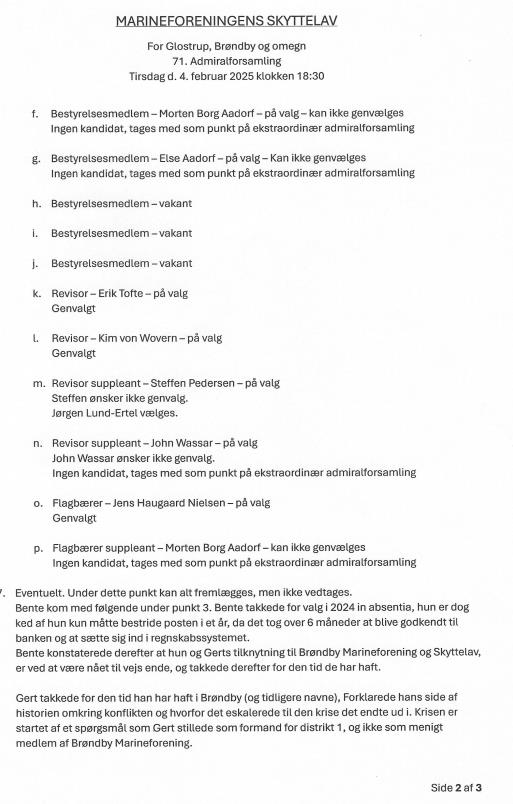 MARINEFORENINGENS SKYTTELAV

For Glostrup, Brøndby og omegn
71. Admiralforsamling
Tirsdag d. 4. februar 2025 klokken 18:30

f. Bestyrelsesmedlem – Morten Borg Aadorf – på valg – kan ikke genvælges
Ingen kandidat, tages med som punkt på ekstraordinær admiralforsamling

g. Bestyrelsesmedlem – Else Aadorf – på valg – Kan ikke genvælges
Ingen kandidat, tages med som punkt på ekstraordinær admiralforsamling

h. Bestyrelsesmedlem – vakant

i. Bestyrelsesmedlem – vakant

j. Bestyrelsesmedlem – vakant

k. Revisor – Erik Tofte – på valg
Genvalgt

l. Revisor – Kim von Wovern – på valg
Genvalgt

m. Revisor suppleant – Steffen Pedersen – på valg
Steffen ønsker ikke genvalg.
Jørgen Lund-Ertel vælges.

n. Revisor suppleant – John Wassar – på valg
John Wassar ønsker ikke genvalg.
Ingen kandidat, tages med som punkt på ekstraordinær admiralforsamling

o. Flagbærer – Jens Haugaard Nielsen – på valg
Genvalgt

p. Flagbærer suppleant – Morten Borg Aadorf – kan ikke genvælges
Ingen kandidat, tages med som punkt på ekstraordinær admiralforsamling

7. Eventuelt. Under dette punkt kan alt fremlægges, men ikke vedtages.
Bente kom med følgende under punkt 3. Bente takkede for valg i 2024 in absentia, hun er dog ked af hun kun måtte bestride posten i et år, da det tog over 6 måneder at blive godkendt til banken og at sætte sig ind i regnskabssystemet.
Bente konstaterede derefter at hun og Gerts tilknytning til Brøndby Marineforening og Skyttelav, er ved at være nået til vejs ende, og takkede derefter for den tid de har haft.

Gert takkede for den tid han har haft i Brøndby (og tidligere navne), Forklarede hans side af historien omkring konflikten og hvorfor det eskalerede til den krise det endte ud i. Krisen er startet af et spørgsmål som Gert stillede som formand for distrikt 1, og ikke som menigt medlem af Brøndby Marineforening.

Side 2 af 3